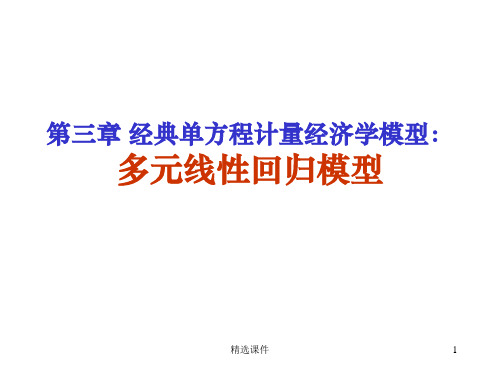 第三章 经典单方程计量经济学模型：

多元线性回归模型

精选课件

1